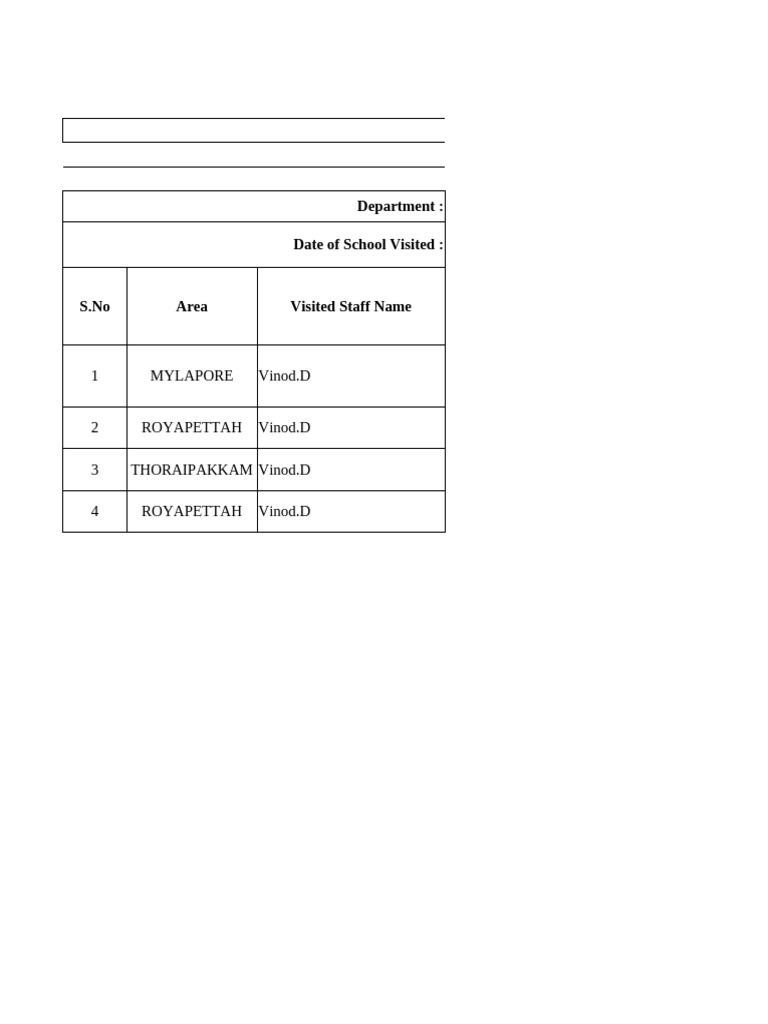 Department :

Date of School Visited :

| S.No | Area | Visited Staff Name |
|---|---|---|
| 1 | MYLAPORE | Vinod.D |
| 2 | ROYAPETTAH | Vinod.D |
| 3 | THORAIPAKKAM | Vinod.D |
| 4 | ROYAPETTAH | Vinod.D |